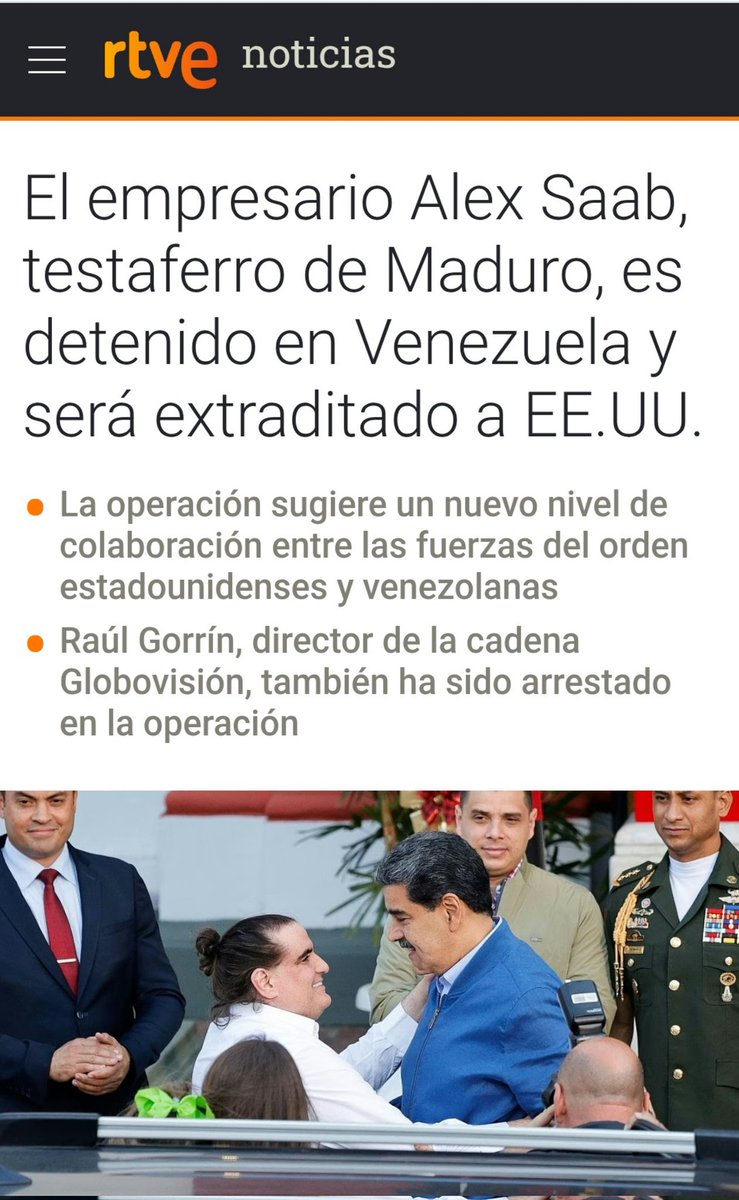 rtve noticias

El empresario Alex Saab, testaferro de Maduro, es detenido en Venezuela y será extraditado a EE.UU.

La operación sugiere un nuevo nivel de colaboración entre las fuerzas del orden estadounidenses y venezolanas

Raúl Gorrín, director de la cadena Globovisión, también ha sido arrestado en la operación